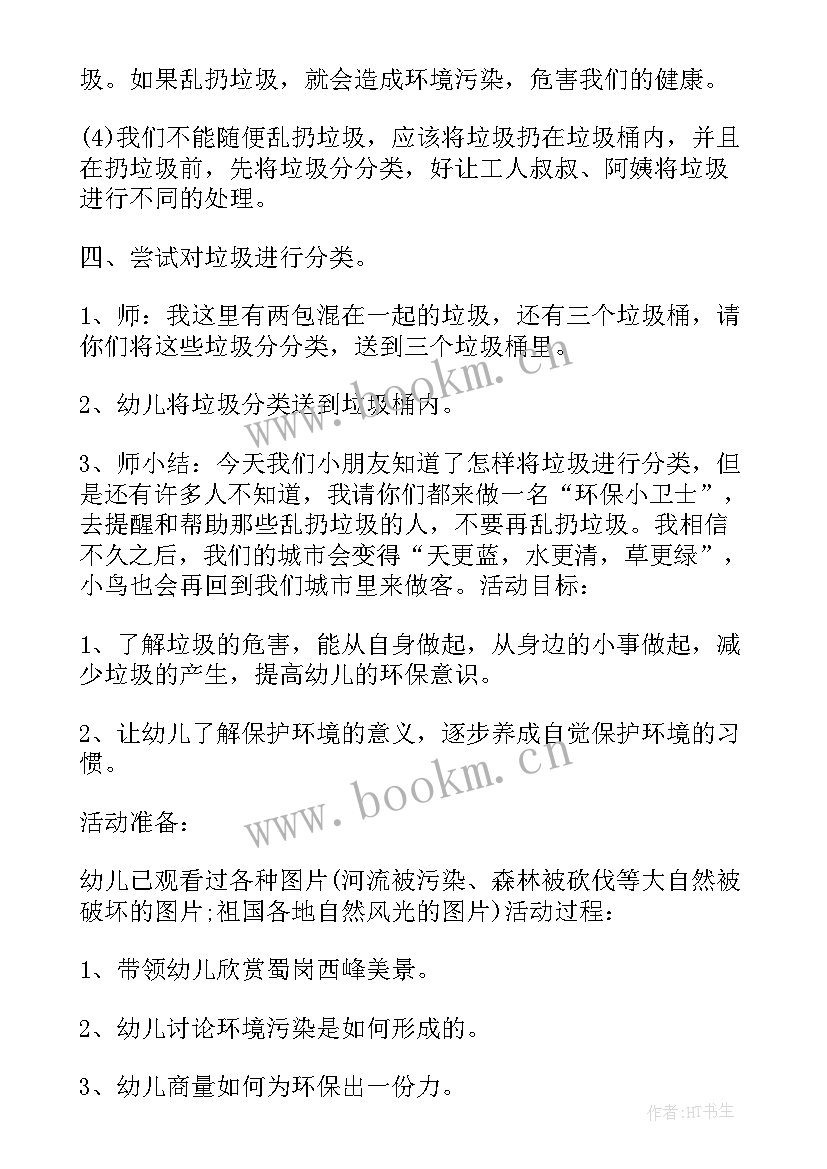 圾。如果乱扔垃圾，就会造成环境污染，危害我们的健康。

(4)我们不能随便乱扔垃圾，应该将垃圾扔在垃圾桶内，并且在扔垃圾前，先将垃圾分分类，好让工人叔叔、阿姨将垃圾进行不同的处理。

四、尝试对垃圾进行分类。

1、师：我这里有两包混在一起的垃圾，还有三个垃圾桶，请你们将这些垃圾分分类，送到三个垃圾桶里。

2、幼儿将垃圾分类送到垃圾桶内。

3、师小结：今天我们小朋友知道了怎样将垃圾进行分类，但是还有许多人不知道，我请你们都来做一名“环保小卫士”，去提醒和帮助那些乱扔垃圾的人，不要再乱扔垃圾。我相信不久之后，我们的城市会变得“天更蓝，水更清，草更绿”，小鸟也会再回到我们城市里来做客。活动目标：

1、了解垃圾的危害，能从自身做起，从身边的小事做起，减少垃圾的产生，提高幼儿的环保意识。

2、让幼儿了解保护环境的意义，逐步养成自觉保护环境的习惯。

活动准备：

幼儿已观看过各种图片(河流被污染、森林被砍伐等大自然被破坏的图片;祖国各地自然风光的图片)活动过程：

1、带领幼儿欣赏蜀岗西峰美景。

2、幼儿讨论环境污染是如何形成的。

3、幼儿商量如何为环保出一份力。

www.bookm.cn

www.bookm.cn

作者:HT书生